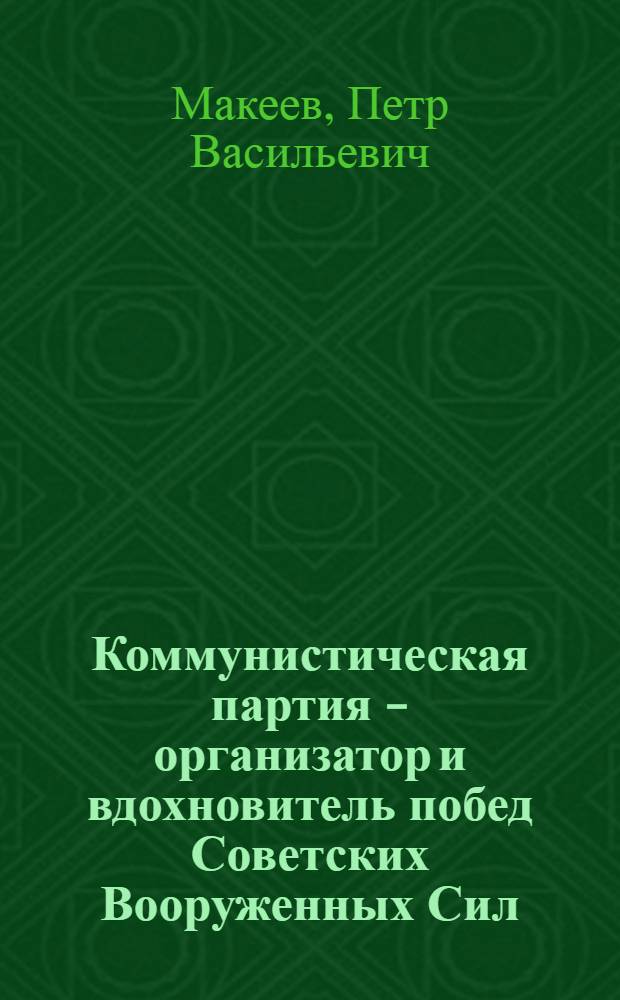 Макеев, Петр Васильевич

Коммунистическая партия – организатор и вдохновитель побед Советских Вооруженных Сил